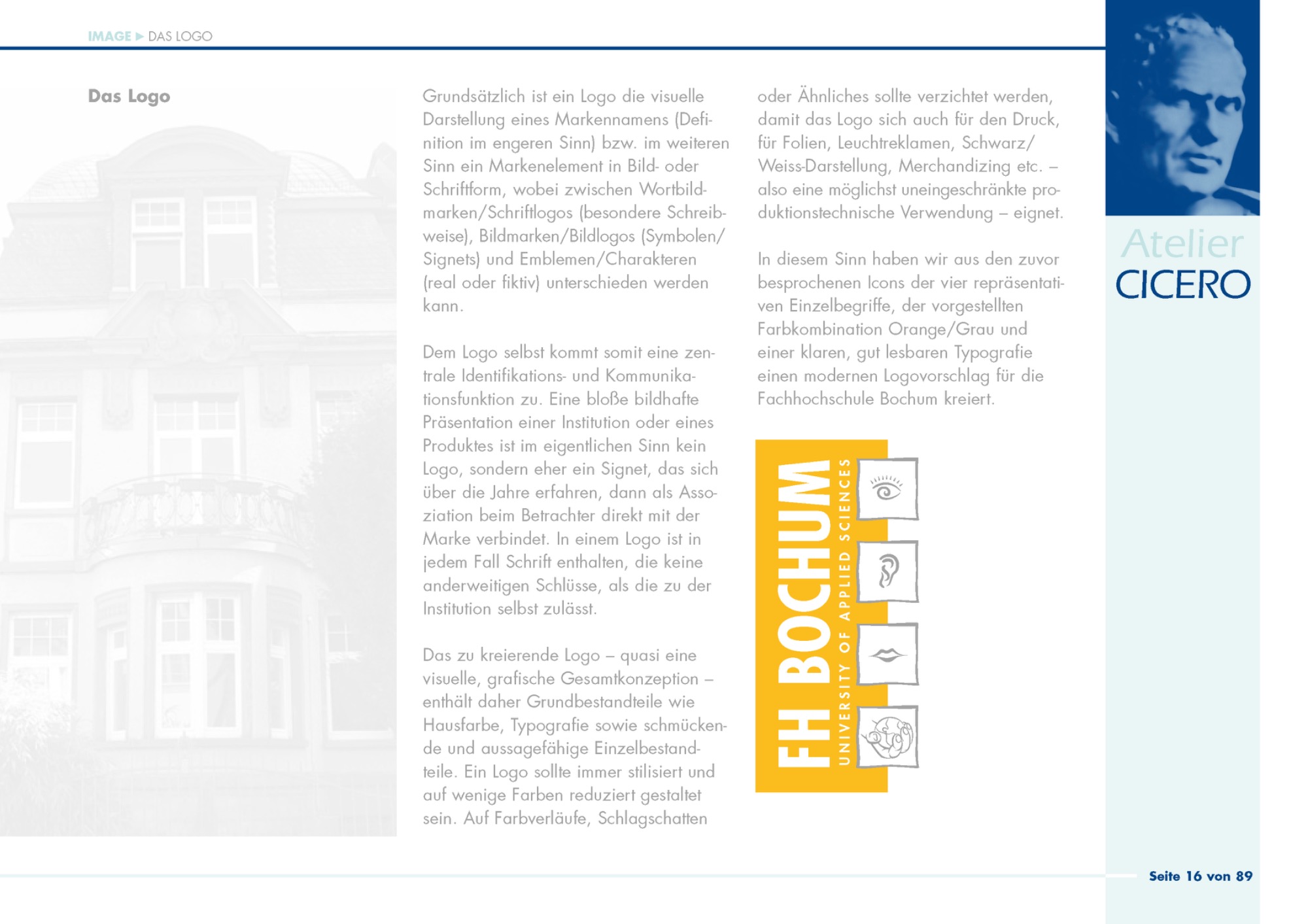 IMAGE ▶ DAS LOGO

Das Logo

Grundsätzlich ist ein Logo die visuelle Darstellung eines Markennamens (Definition im engeren Sinn) bzw. im weiteren Sinn ein Markenelement in Bild- oder Schriftform, wobei zwischen Wortbildmarken/Schriftlogos (besondere Schreibweise), Bildmarken/Bildlogos (Symbolen/Signets) und Emblemen/Charakteren (real oder fiktiv) unterschieden werden kann.

Dem Logo selbst kommt somit eine zentrale Identifikations- und Kommunikationsfunktion zu. Eine bloße bildhafte Präsentation einer Institution oder eines Produktes ist im eigentlichen Sinn kein Logo, sondern eher ein Signet, das sich über die Jahre erfahren, dann als Assoziation beim Betrachter direkt mit der Marke verbindet. In einem Logo ist in jedem Fall Schrift enthalten, die keine anderweitigen Schlüsse, als die zu der Institution selbst zulässt.

Das zu kreierende Logo – quasi eine visuelle, grafische Gesamtkonzeption – enthält daher Grundbestandteile wie Hausfarbe, Typografie sowie schmückende und aussagefähige Einzelbestandteile. Ein Logo sollte immer stilisiert und auf wenige Farben reduziert gestaltet sein. Auf Farbverläufe, Schlagschatten oder Ähnliches sollte verzichtet werden, damit das Logo sich auch für den Druck, für Folien, Leuchtreklamen, Schwarz/Weiss-Darstellung, Merchandizing etc. – also eine möglichst uneingeschränkte produktionstechnische Verwendung – eignet.

In diesem Sinn haben wir aus den zuvor besprochenen Icons der vier repräsentativen Einzelbegriffe, der vorgestellten Farbkombination Orange/Grau und einer klaren, gut lesbaren Typografie einen modernen Logovorschlag für die Fachhochschule Bochum kreiert.

FH BOCHUM
UNIVERSITY OF APPLIED SCIENCES

Atelier
CICERO

Seite 16 von 89